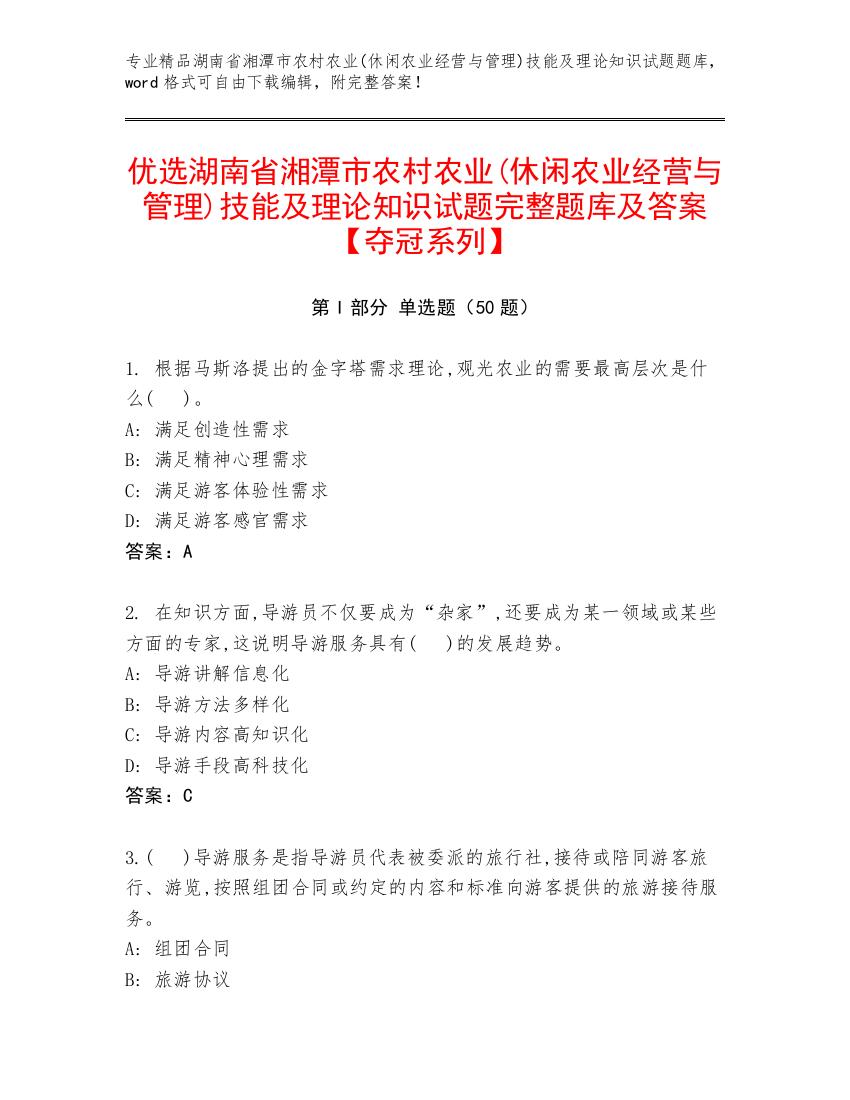 专业精品湖南省湘潭市农村农业(休闲农业经营与管理)技能及理论知识试题题库，word 格式可自由下载编辑，附完整答案！

优选湖南省湘潭市农村农业(休闲农业经营与管理)技能及理论知识试题完整题库及答案【夺冠系列】

第 I 部分 单选题（50 题）

1. 根据马斯洛提出的金字塔需求理论,观光农业的需要最高层次是什么(　)。
A: 满足创造性需求
B: 满足精神心理需求
C: 满足游客体验性需求
D: 满足游客感官需求
答案：A

2. 在知识方面,导游员不仅要成为“杂家”,还要成为某一领域或某些方面的专家,这说明导游服务具有(　)的发展趋势。
A: 导游讲解信息化
B: 导游方法多样化
C: 导游内容高知识化
D: 导游手段高科技化
答案：C

3.(　)导游服务是指导游员代表被委派的旅行社,接待或陪同游客旅行、游览,按照组团合同或约定的内容和标准向游客提供的旅游接待服务。
A: 组团合同
B: 旅游协议